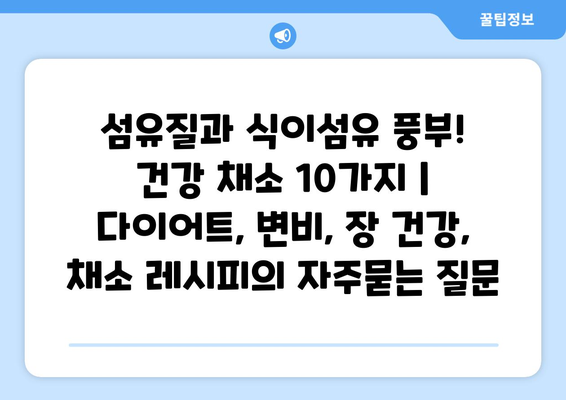 꿀팁정보

섬유질과 식이섬유 풍부! 건강 채소 10가지 | 다이어트, 변비, 장 건강, 채소 레시피의 자주묻는 질문